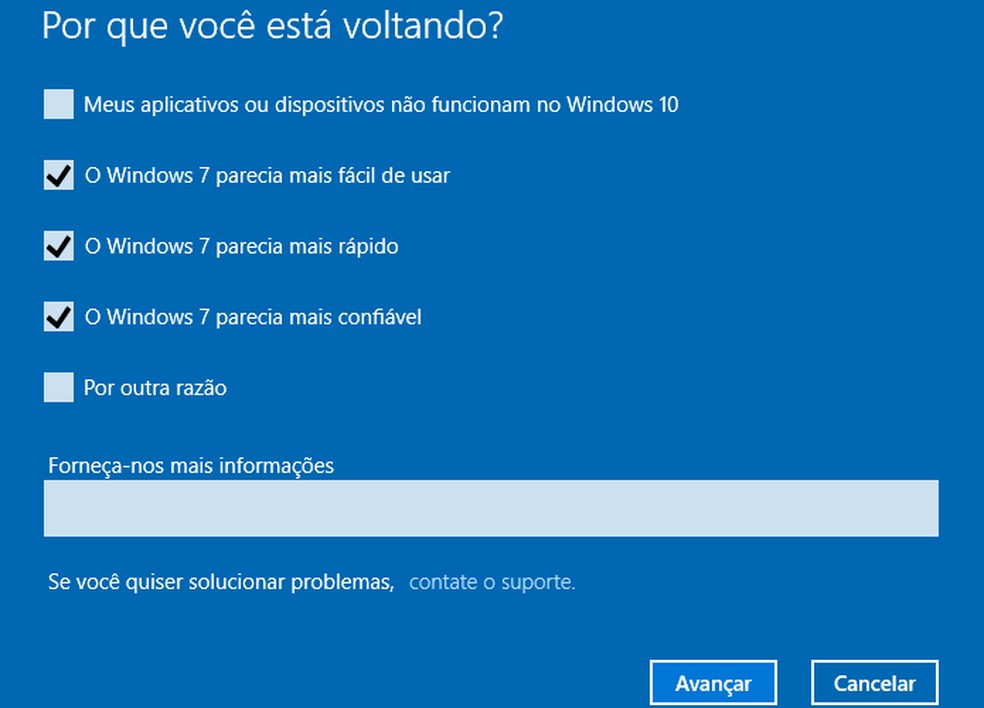 Por que você está voltando?

Meus aplicativos ou dispositivos não funcionam no Windows 10

O Windows 7 parecia mais fácil de usar

O Windows 7 parecia mais rápido

O Windows 7 parecia mais confiável

Por outra razão

Forneça-nos mais informações

Se você quiser solucionar problemas, contate o suporte.

Avançar

Cancelar